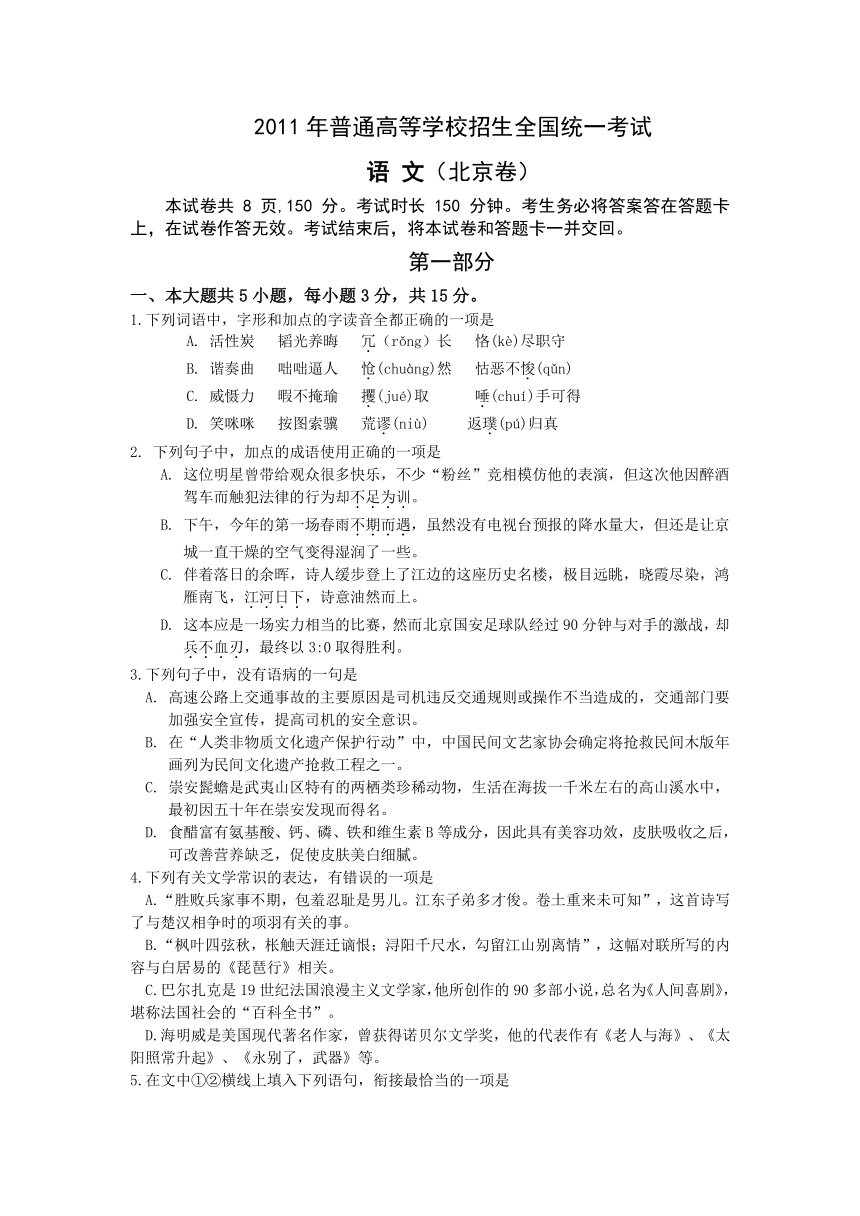 2011 年普通高等学校招生全国统一考试

语 文（北京卷）

本试卷共 8 页,150 分。考试时长 150 分钟。考生务必将答案答在答题卡上，在试卷作答无效。考试结束后，将本试卷和答题卡一并交回。

第一部分

一、本大题共 5 小题，每小题 3 分，共 15 分。

1.下列词语中，字形和加点的字读音全都正确的一项是

A. 活性炭　韬光养晦　冗（rǒng）长　恪(kè)尽职守

B. 谐奏曲　咄咄逼人　怆(chuàng)然　怙恶不悛(qūn)

C. 威慑力　暇不掩瑜　攫(jué)取　唾(chuí)手可得

D. 笑咪咪　按图索骥　荒谬(niù)　返璞(pú)归真

2. 下列句子中，加点的成语使用正确的一项是

A. 这位明星曾带给观众很多快乐，不少“粉丝”竞相模仿他的表演，但这次他因醉酒驾车而触犯法律的行为却不足为训。

B. 下午，今年的第一场春雨不期而遇，虽然没有电视台预报的降水量大，但还是让京城一直干燥的空气变得湿润了一些。

C. 伴着落日的余晖，诗人缓步登上了江边的这座历史名楼，极目远眺，晓霞尽染，鸿雁南飞，江河日下，诗意油然而上。

D. 这本应是一场实力相当的比赛，然而北京国安足球队经过 90 分钟与对手的激战，却兵不血刃，最终以 3:0 取得胜利。

3.下列句子中，没有语病的一句是

A. 高速公路上交通事故的主要原因是司机违反交通规则或操作不当造成的，交通部门要加强安全宣传，提高司机的安全意识。

B. 在“人类非物质文化遗产保护行动”中，中国民间文艺家协会确定将抢救民间木版年画列为民间文化遗产抢救工程之一。

C. 崇安髭蟾是武夷山区特有的两栖类珍稀动物，生活在海拔一千米左右的高山溪水中，最初因五十年在崇安发现而得名。

D. 食醋富有氨基酸、钙、磷、铁和维生素 B 等成分，因此具有美容功效，皮肤吸收之后，可改善营养缺乏，促使皮肤美白细腻。

4.下列有关文学常识的表达，有错误的一项是

A.“胜败兵家事不期，包羞忍耻是男儿。江东子弟多才俊。卷土重来未可知”，这首诗写了与楚汉相争时的项羽有关的事。

B.“枫叶四弦秋，枨触天涯迁谪恨；浔阳千尺水，勾留江山别离情”，这幅对联所写的内容与白居易的《琵琶行》相关。

C.巴尔扎克是 19 世纪法国浪漫主义文学家，他所创作的 90 多部小说，总名为《人间喜剧》，堪称法国社会的“百科全书”。

D.海明威是美国现代著名作家，曾获得诺贝尔文学奖，他的代表作有《老人与海》、《太阳照常升起》、《永别了，武器》等。

5.在文中①②横线上填入下列语句，衔接最恰当的一项是